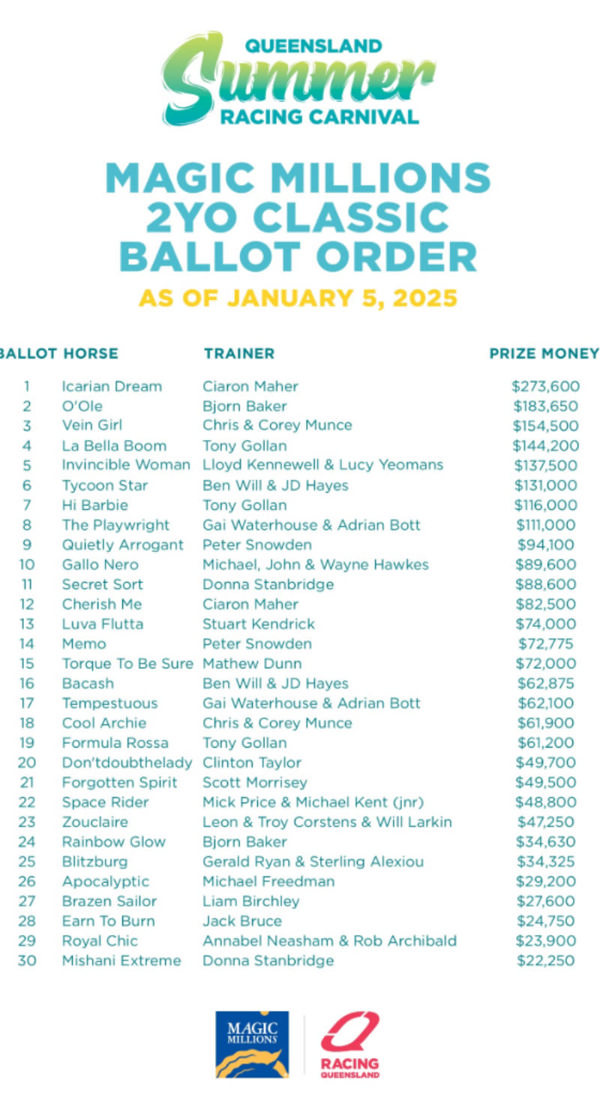 QUEENSLAND
Summer
RACING CARNIVAL

MAGIC MILLIONS 2YO CLASSIC BALLOT ORDER

AS OF JANUARY 5, 2025

| BALLOT | HORSE | TRAINER | PRIZE MONEY |
|---|---|---|---|
| 1 | Icarian Dream | Ciaron Maher | $273,600 |
| 2 | O'Ole | Bjorn Baker | $183,650 |
| 3 | Vein Girl | Chris & Corey Munce | $154,500 |
| 4 | La Bella Boom | Tony Gollan | $144,200 |
| 5 | Invincible Woman | Lloyd Kennewell & Lucy Yeomans | $137,500 |
| 6 | Tycoon Star | Ben Will & JD Hayes | $131,000 |
| 7 | Hi Barbie | Tony Gollan | $116,000 |
| 8 | The Playwright | Gai Waterhouse & Adrian Bott | $111,000 |
| 9 | Quietly Arrogant | Peter Snowden | $94,100 |
| 10 | Gallo Nero | Michael, John & Wayne Hawkes | $89,600 |
| 11 | Secret Sort | Donna Stanbridge | $88,600 |
| 12 | Cherish Me | Ciaron Maher | $82,500 |
| 13 | Luva Flutta | Stuart Kendrick | $74,000 |
| 14 | Memo | Peter Snowden | $72,775 |
| 15 | Torque To Be Sure | Mathew Dunn | $72,000 |
| 16 | Bacash | Ben Will & JD Hayes | $62,875 |
| 17 | Tempestuous | Gai Waterhouse & Adrian Bott | $62,100 |
| 18 | Cool Archie | Chris & Corey Munce | $61,900 |
| 19 | Formula Rossa | Tony Gollan | $61,200 |
| 20 | Don'tdoubthelady | Clinton Taylor | $49,700 |
| 21 | Forgotten Spirit | Scott Morrisey | $49,500 |
| 22 | Space Rider | Mick Price & Michael Kent (jnr) | $48,800 |
| 23 | Zouclaire | Leon & Troy Corstens & Will Larkin | $47,250 |
| 24 | Rainbow Glow | Bjorn Baker | $34,630 |
| 25 | Blitzburg | Gerald Ryan & Sterling Alexiou | $34,325 |
| 26 | Apocalyptic | Michael Freedman | $29,200 |
| 27 | Brazen Sailor | Liam Birchley | $27,600 |
| 28 | Earn To Burn | Jack Bruce | $24,750 |
| 29 | Royal Chic | Annabel Neasham & Rob Archibald | $23,900 |
| 30 | Mishani Extreme | Donna Stanbridge | $22,250 |

MAGIC MILLIONS
RACING QUEENSLAND